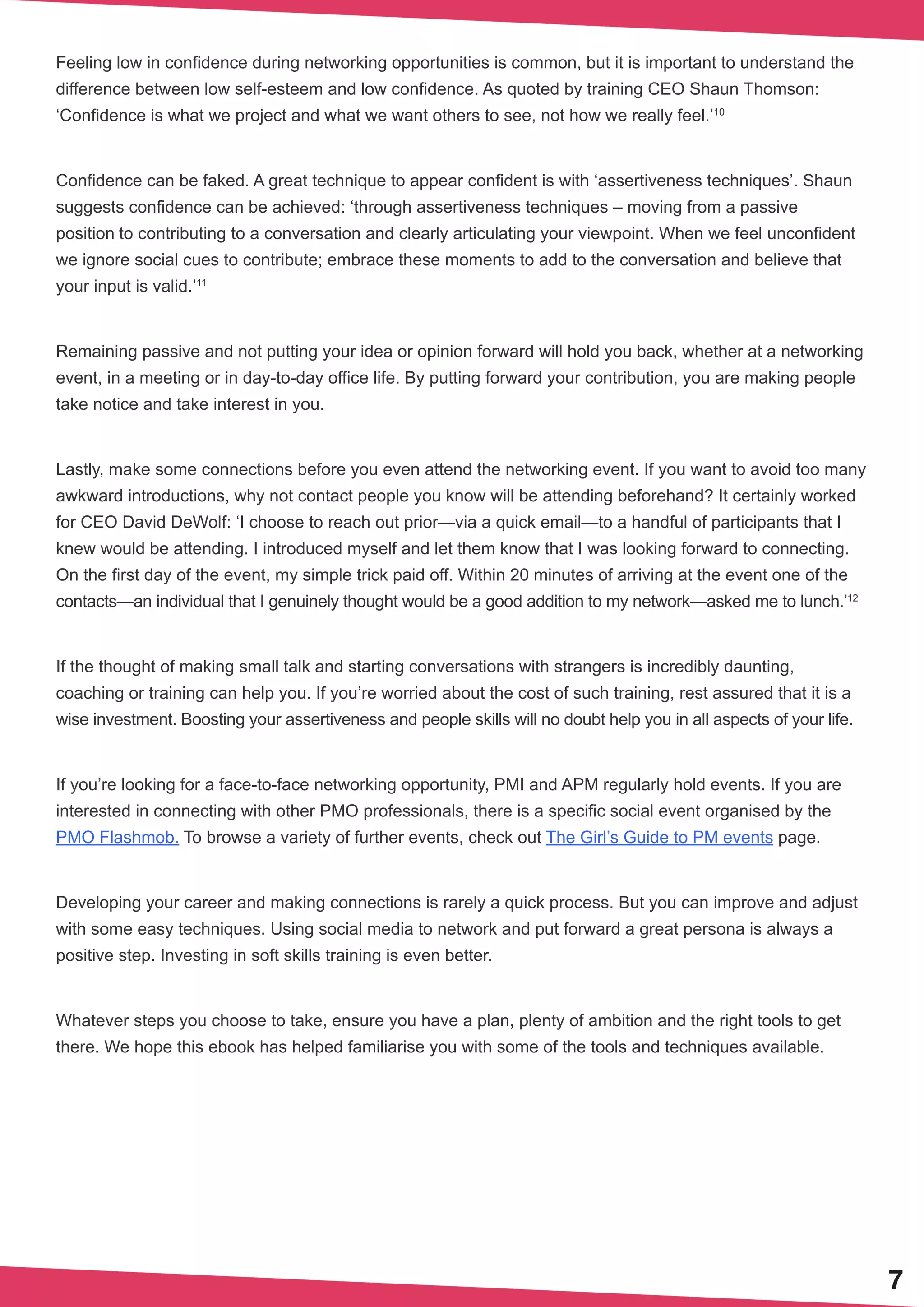 Feeling low in confidence during networking opportunities is common, but it is important to understand the difference between low self-esteem and low confidence. As quoted by training CEO Shaun Thomson: ‘Confidence is what we project and what we want others to see, not how we really feel.’$^{10}$

Confidence can be faked. A great technique to appear confident is with ‘assertiveness techniques’. Shaun suggests confidence can be achieved: ‘through assertiveness techniques – moving from a passive position to contributing to a conversation and clearly articulating your viewpoint. When we feel unconfident we ignore social cues to contribute; embrace these moments to add to the conversation and believe that your input is valid.’$^{11}$

Remaining passive and not putting your idea or opinion forward will hold you back, whether at a networking event, in a meeting or in day-to-day office life. By putting forward your contribution, you are making people take notice and take interest in you.

Lastly, make some connections before you even attend the networking event. If you want to avoid too many awkward introductions, why not contact people you know will be attending beforehand? It certainly worked for CEO David DeWolf: ‘I choose to reach out prior—via a quick email—to a handful of participants that I knew would be attending. I introduced myself and let them know that I was looking forward to connecting. On the first day of the event, my simple trick paid off. Within 20 minutes of arriving at the event one of the contacts—an individual that I genuinely thought would be a good addition to my network—asked me to lunch.’$^{12}$

If the thought of making small talk and starting conversations with strangers is incredibly daunting, coaching or training can help you. If you’re worried about the cost of such training, rest assured that it is a wise investment. Boosting your assertiveness and people skills will no doubt help you in all aspects of your life.

If you’re looking for a face-to-face networking opportunity, PMI and APM regularly hold events. If you are interested in connecting with other PMO professionals, there is a specific social event organised by the PMO Flashmob. To browse a variety of further events, check out The Girl’s Guide to PM events page.

Developing your career and making connections is rarely a quick process. But you can improve and adjust with some easy techniques. Using social media to network and put forward a great persona is always a positive step. Investing in soft skills training is even better.

Whatever steps you choose to take, ensure you have a plan, plenty of ambition and the right tools to get there. We hope this ebook has helped familiarise you with some of the tools and techniques available.

7